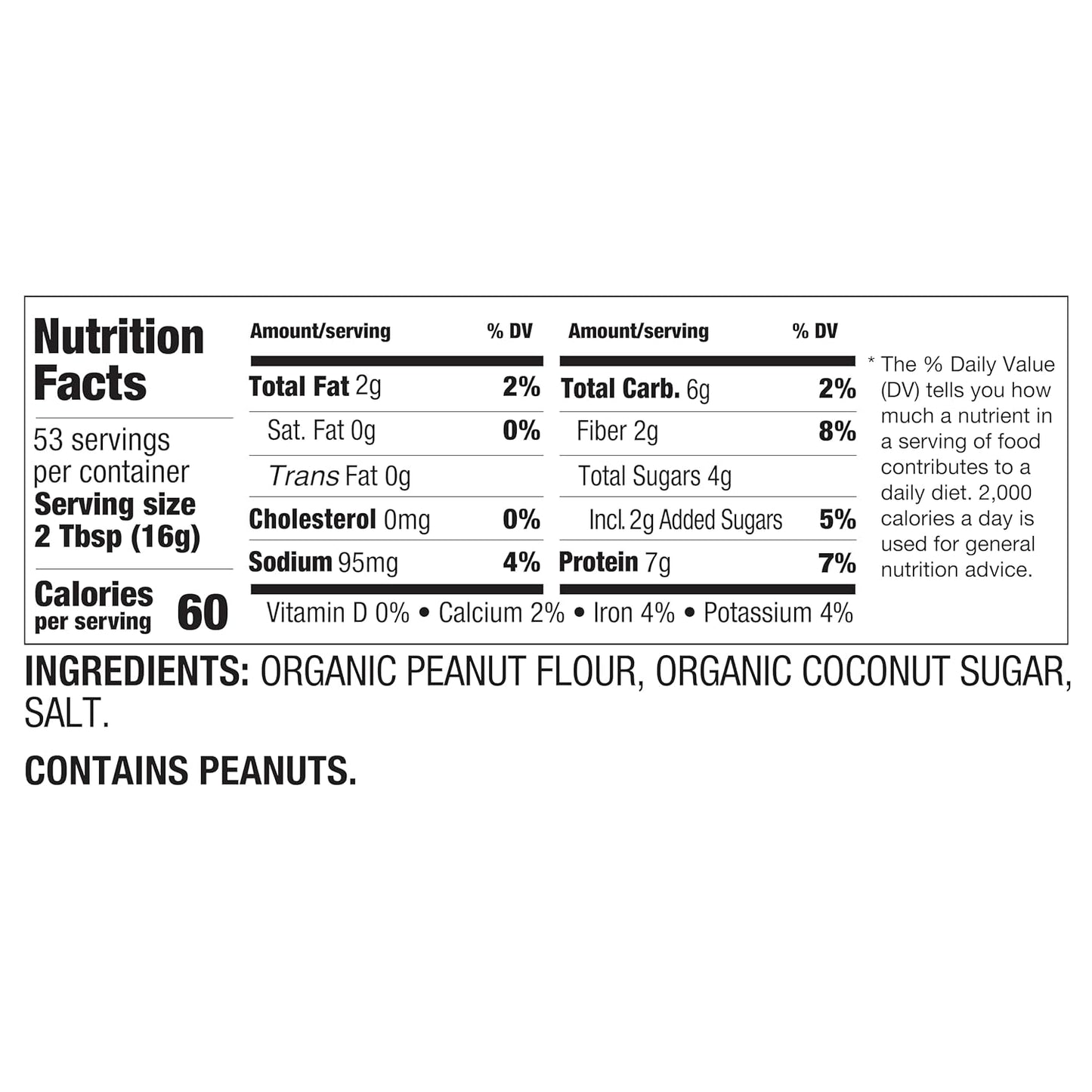 Nutrition Facts

53 servings per container
Serving size 2 Tbsp (16g)

Calories per serving 60

| Amount/serving | % DV |
|---|---|
| Total Fat 2g | 2% |
| Sat. Fat 0g | 0% |
| Trans Fat 0g | |
| Cholesterol 0mg | 0% |
| Sodium 95mg | 4% |

| Amount/serving | % DV |
|---|---|
| Total Carb. 6g | 2% |
| Fiber 2g | 8% |
| Total Sugars 4g | |
| Incl. 2g Added Sugars | 5% |
| Protein 7g | 7% |

Vitamin D 0% • Calcium 2% • Iron 4% • Potassium 4%

* The % Daily Value (DV) tells you how much a nutrient in a serving of food contributes to a daily diet. 2,000 calories a day is used for general nutrition advice.

INGREDIENTS: ORGANIC PEANUT FLOUR, ORGANIC COCONUT SUGAR, SALT.

CONTAINS PEANUTS.